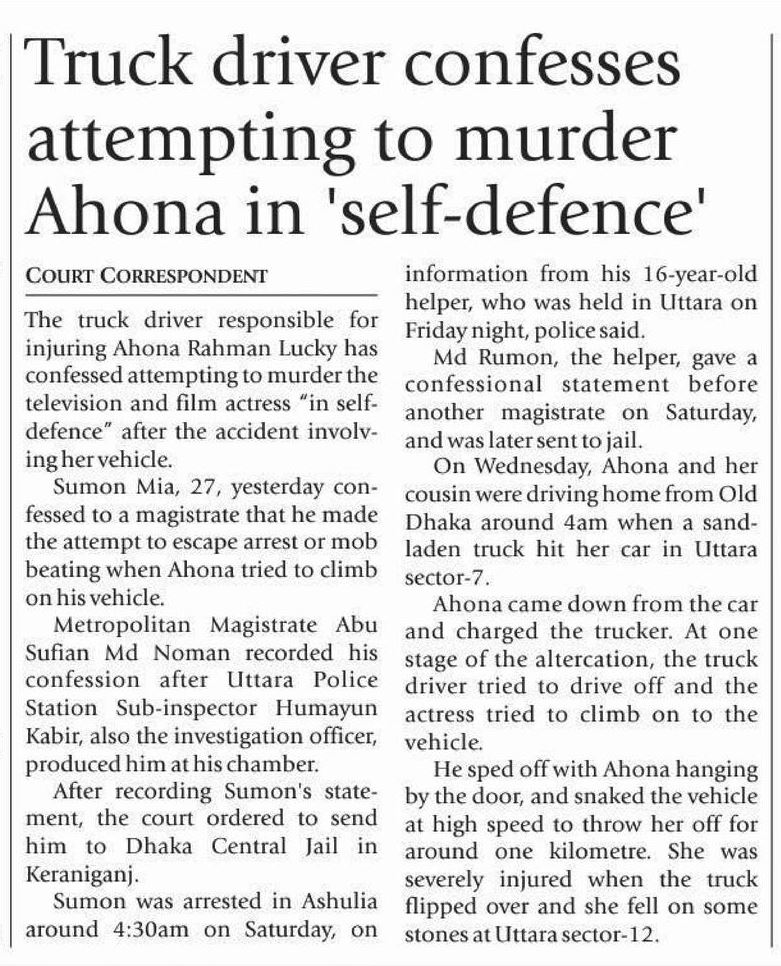 Truck driver confesses attempting to murder Ahona in 'self-defence'

COURT CORRESPONDENT

The truck driver responsible for injuring Ahona Rahman Lucky has confessed attempting to murder the television and film actress "in self-defence" after the accident involving her vehicle.

Sumon Mia, 27, yesterday confessed to a magistrate that he made the attempt to escape arrest or mob beating when Ahona tried to climb on his vehicle.

Metropolitan Magistrate Abu Sufian Md Noman recorded his confession after Uttara Police Station Sub-inspector Humayun Kabir, also the investigation officer, produced him at his chamber.

After recording Sumon's statement, the court ordered to send him to Dhaka Central Jail in Keraniganj.

Sumon was arrested in Ashulia around 4:30am on Saturday, on information from his 16-year-old helper, who was held in Uttara on Friday night, police said.

Md Rumon, the helper, gave a confessional statement before another magistrate on Saturday, and was later sent to jail.

On Wednesday, Ahona and her cousin were driving home from Old Dhaka around 4am when a sand-laden truck hit her car in Uttara sector-7.

Ahona came down from the car and charged the trucker. At one stage of the altercation, the truck driver tried to drive off and the actress tried to climb on to the vehicle.

He sped off with Ahona hanging by the door, and snaked the vehicle at high speed to throw her off for around one kilometre. She was severely injured when the truck flipped over and she fell on some stones at Uttara sector-12.